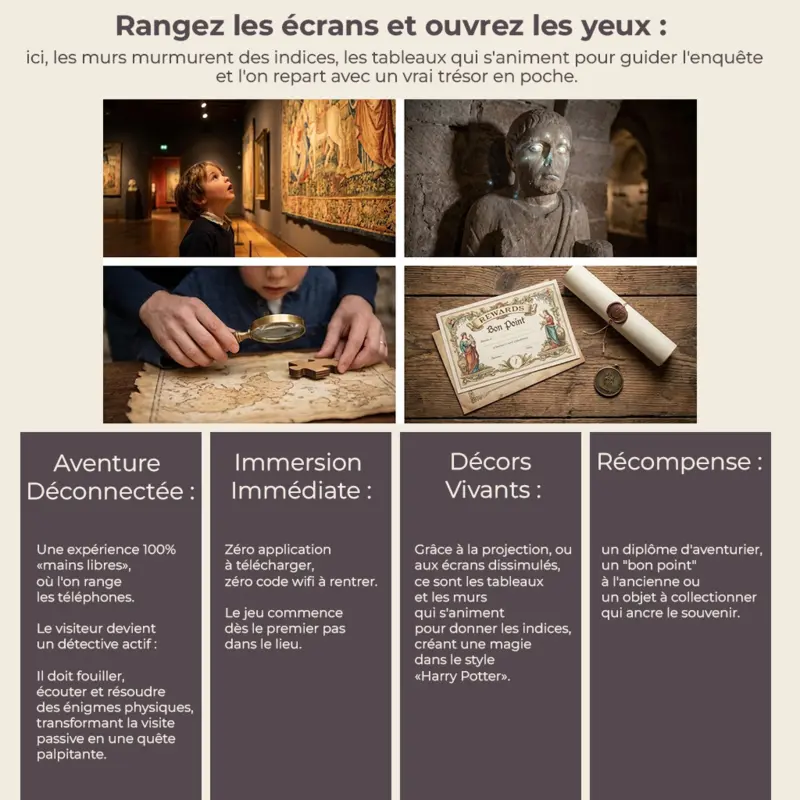 Rangez les écrans et ouvrez les yeux :

ici, les murs murmurent des indices, les tableaux qui s'animent pour guider l'enquête et l'on repart avec un vrai trésor en poche.

REWARDS
Bon Point

Aventure Déconnectée :

Une expérience 100% «mains libres», où l'on range les téléphones.

Le visiteur devient un détective actif :

Il doit fouiller, écouter et résoudre des énigmes physiques, transformant la visite passive en une quête palpitante.

Immersion Immédiate :

Zéro application à télécharger, zéro code wifi à rentrer.

Le jeu commence dès le premier pas dans le lieu.

Décors Vivants :

Grâce à la projection, ou aux écrans dissimulés, ce sont les tableaux et les murs qui s'animent pour donner les indices, créant une magie dans le style «Harry Potter».

Récompense :

un diplôme d'aventurier, un "bon point" à l'ancienne ou un objet à collectionner qui ancre le souvenir.